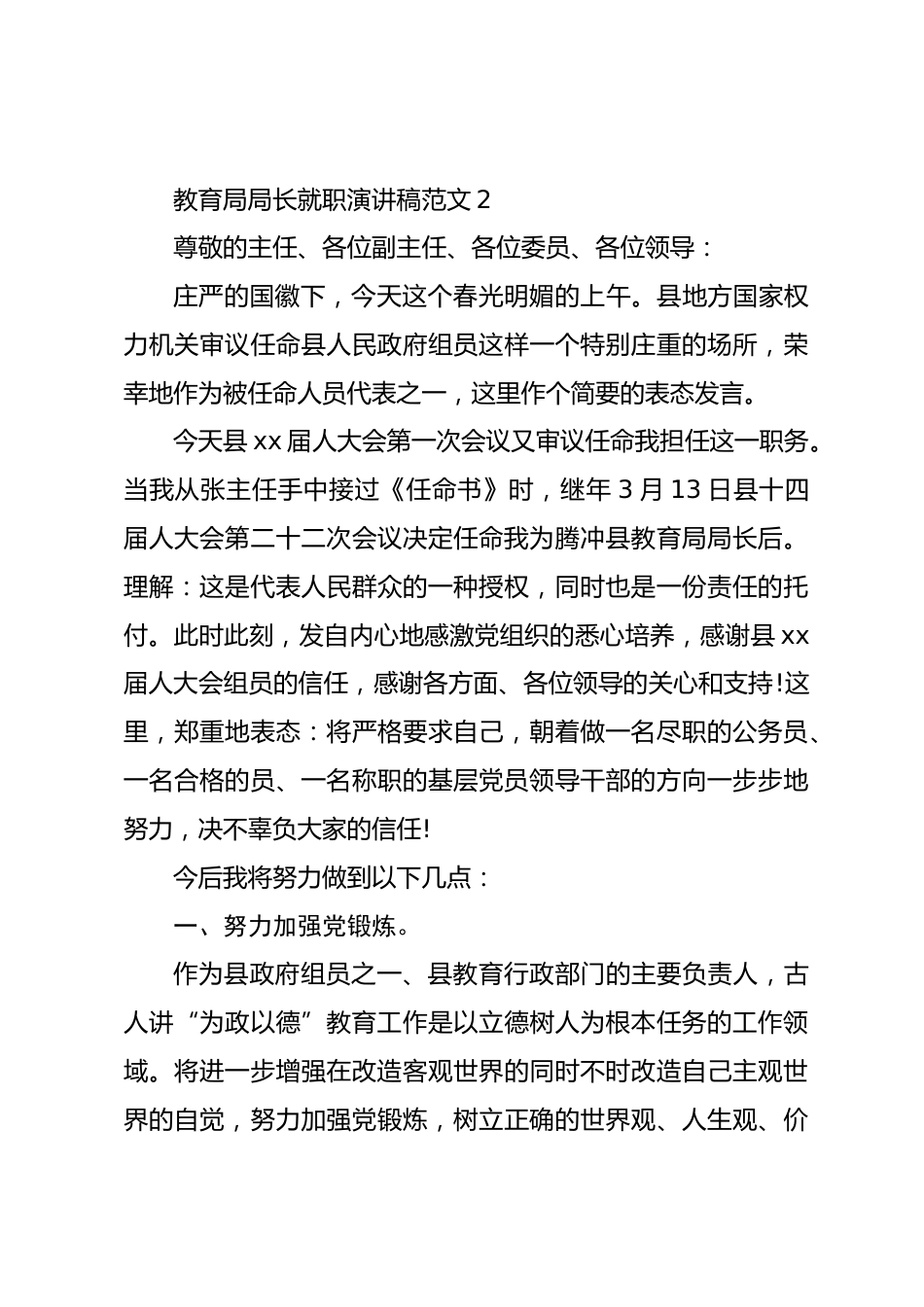 教育局局长就职演讲稿范文 2

尊敬的主任、各位副主任、各位委员、各位领导：

庄严的国徽下，今天这个春光明媚的上午。县地方国家权力机关审议任命县人民政府组员这样一个特别庄重的场所，荣幸地作为被任命人员代表之一，这里作个简要的表态发言。

今天县 xx 届人大会第一次会议又审议任命我担任这一职务。当我从张主任手中接过《任命书》时，继年 3 月 13 日县十四届人大会第二十二次会议决定任命我为腾冲县教育局局长后。理解：这是代表人民群众的一种授权，同时也是一份责任的托付。此时此刻，发自内心地感激党组织的悉心培养，感谢县 xx 届人大会组员的信任，感谢各方面、各位领导的关心和支持!这里，郑重地表态：将严格要求自己，朝着做一名尽职的公务员、一名合格的员、一名称职的基层党员领导干部的方向一步步地努力，决不辜负大家的信任!

今后我将努力做到以下几点：

一、努力加强党锻炼。

作为县政府组员之一、县教育行政部门的主要负责人，古人讲“为政以德”教育工作是以立德树人为根本任务的工作领域。将进一步增强在改造客观世界的同时不时改造自己主观世界的自觉，努力加强党锻炼，树立正确的世界观、人生观、价